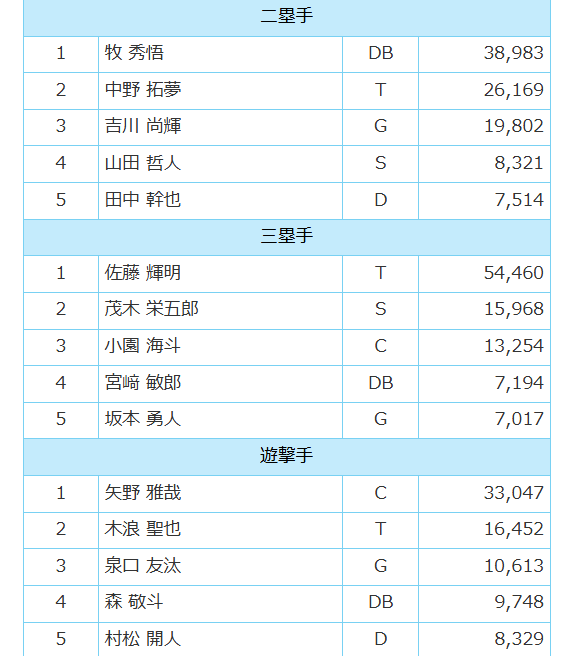 | 二塁手 | | | |
|---|---|---|---|
| 1 | 牧 秀悟 | DB | 38,983 |
| 2 | 中野 拓夢 | T | 26,169 |
| 3 | 吉川 尚輝 | G | 19,802 |
| 4 | 山田 哲人 | S | 8,321 |
| 5 | 田中 幹也 | D | 7,514 |
| 三塁手 | | | |
| 1 | 佐藤 輝明 | T | 54,460 |
| 2 | 茂木 栄五郎 | S | 15,968 |
| 3 | 小園 海斗 | C | 13,254 |
| 4 | 宮﨑 敏郎 | DB | 7,194 |
| 5 | 坂本 勇人 | G | 7,017 |
| 遊撃手 | | | |
| 1 | 矢野 雅哉 | C | 33,047 |
| 2 | 木浪 聖也 | T | 16,452 |
| 3 | 泉口 友汰 | G | 10,613 |
| 4 | 森 敬斗 | DB | 9,748 |
| 5 | 村松 開人 | D | 8,329 |